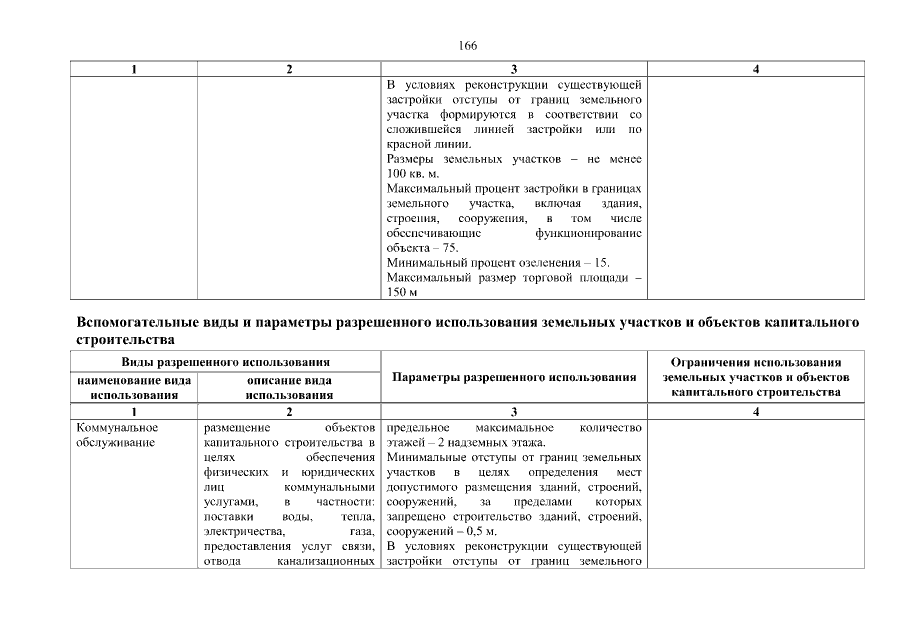 166

| 1 | 2 | 3 | 4 |
|---|---|---|---|
| | | В условиях реконструкции существующей застройки отступы от границ земельного участка формируются в соответствии со сложившейся линией застройки или по красной линии. Размеры земельных участков – не менее 100 кв. м. Максимальный процент застройки в границах земельного участка, включая здания, строения, сооружения, в том числе обеспечивающие функционирование объекта – 75. Минимальный процент озеленения – 15. Максимальный размер торговой площади – 150 м | |

Вспомогательные виды и параметры разрешенного использования земельных участков и объектов капитального строительства

| Виды разрешенного использования: наименование вида использования | Виды разрешенного использования: описание вида использования | Параметры разрешенного использования | Ограничения использования земельных участков и объектов капитального строительства |
|---|---|---|---|
| 1 | 2 | 3 | 4 |
| Коммунальное обслуживание | размещение объектов капитального строительства в целях обеспечения физических и юридических лиц коммунальными услугами, в частности: поставки воды, тепла, электричества, газа, предоставления услуг связи, отвода канализационных | предельное максимальное количество этажей – 2 надземных этажа. Минимальные отступы от границ земельных участков в целях определения мест допустимого размещения зданий, строений, сооружений, за пределами которых запрещено строительство зданий, строений, сооружений – 0,5 м. В условиях реконструкции существующей застройки отступы от границ земельного | |